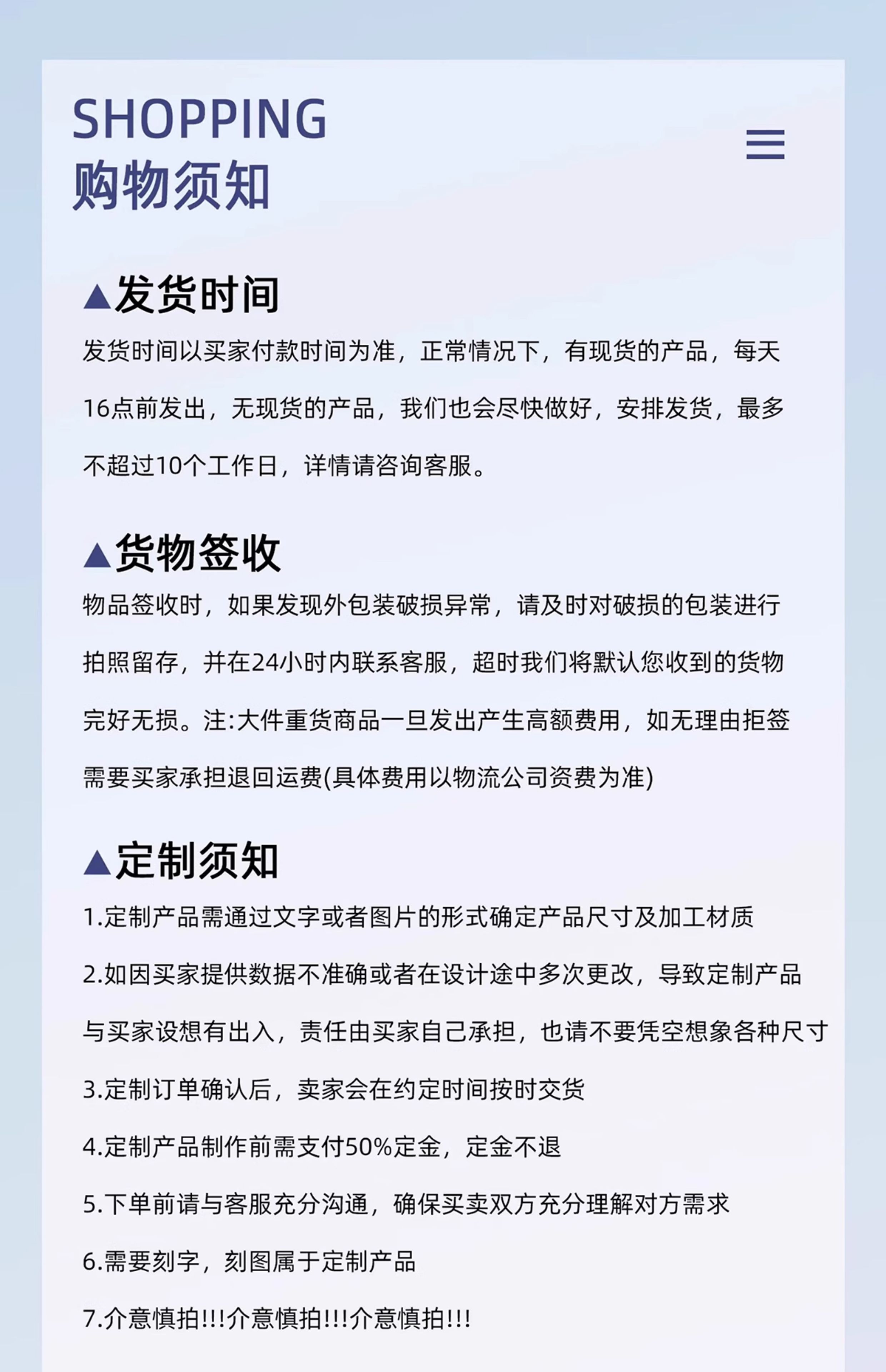 SHOPPING
购物须知

▲发货时间
发货时间以买家付款时间为准，正常情况下，有现货的产品，每天16点前发出，无现货的产品，我们也会尽快做好，安排发货，最多不超过10个工作日，详情请咨询客服。

▲货物签收
物品签收时，如果发现外包装破损异常，请及时对破损的包装进行拍照留存，并在24小时内联系客服，超时我们将默认您收到的货物完好无损。注:大件重货商品一旦发出产生高额费用，如无理由拒签需要买家承担退回运费(具体费用以物流公司资费为准)

▲定制须知
1.定制产品需通过文字或者图片的形式确定产品尺寸及加工材质

2.如因买家提供数据不准确或者在设计途中多次更改，导致定制产品与买家设想有出入，责任由买家自己承担，也请不要凭空想象各种尺寸

3.定制订单确认后，卖家会在约定时间按时交货

4.定制产品制作前需支付50%定金，定金不退

5.下单前请与客服充分沟通，确保买卖双方充分理解对方需求

6.需要刻字，刻图属于定制产品

7.介意慎拍!!!介意慎拍!!!介意慎拍!!!